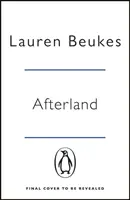 Lauren Beukes

Afterland

FINAL COVER TO BE REVEALED